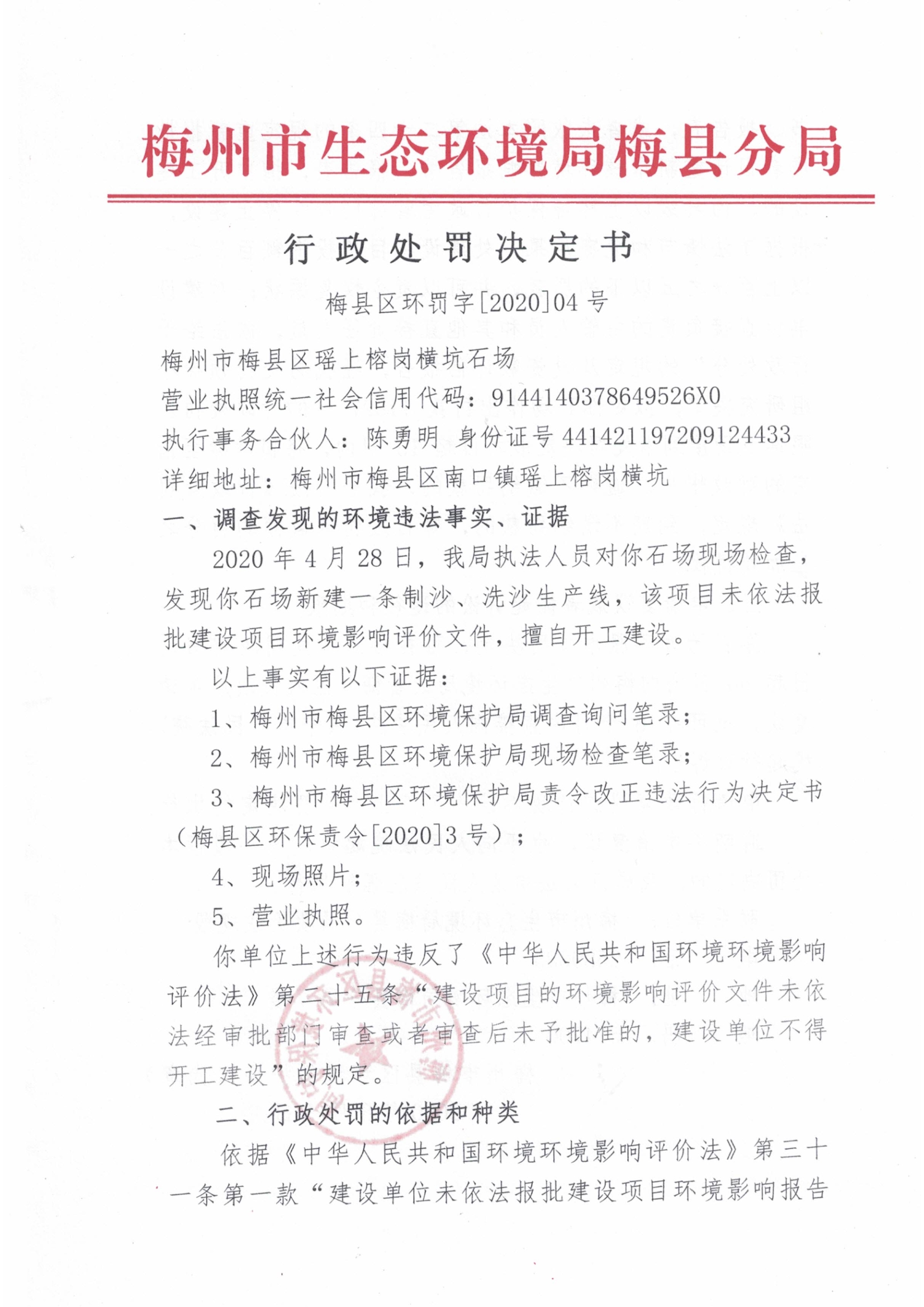 梅州市生态环境局梅县分局

行政处罚决定书

梅县区环罚字[2020]04号

梅州市梅县区瑶上榕岗横坑石场

营业执照统一社会信用代码：91441403786495​26X0

执行事务合伙人：陈勇明 身份证号441421197209124433

详细地址：梅州市梅县区南口镇瑶上榕岗横坑

一、调查发现的环境违法事实、证据

2020年4月28日，我局执法人员对你石场现场检查，发现你石场新建一条制沙、洗沙生产线，该项目未依法报批建设项目环境影响评价文件，擅自开工建设。

以上事实有以下证据：

1、梅州市梅县区环境保护局调查询问笔录；

2、梅州市梅县区环境保护局现场检查笔录；

3、梅州市梅县区环境保护局责令改正违法行为决定书（梅县区环保责令[2020]3号）；

4、现场照片；

5、营业执照。

你单位上述行为违反了《中华人民共和国环境环境影响评价法》第二十五条“建设项目的环境影响评价文件未依法经审批部门审查或者审查后未予批准的，建设单位不得开工建设”的规定。

二、行政处罚的依据和种类

依据《中华人民共和国环境环境影响评价法》第三十一条第一款“建设单位未依法报批建设项目环境影响报告